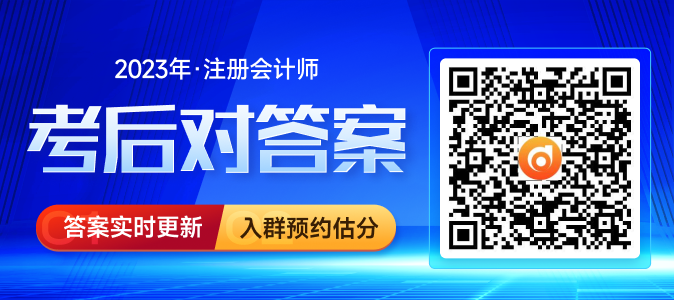 2023年·注册会计师

考后对答案

答案实时更新

入群预约估分